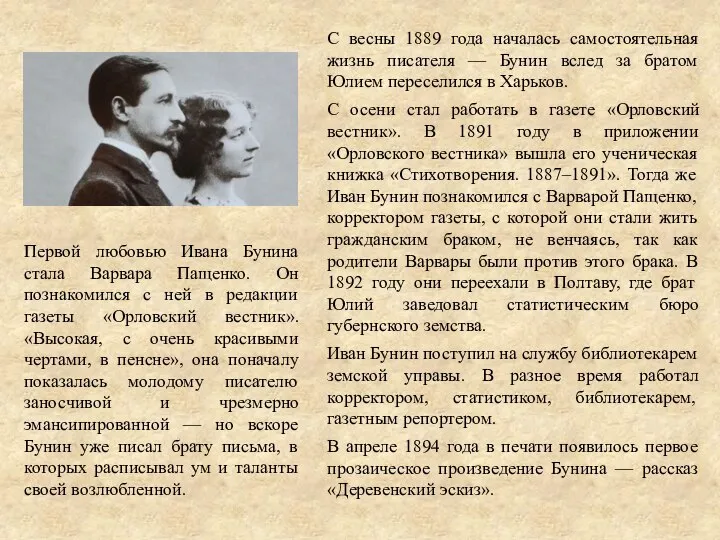 Первой любовью Ивана Бунина стала Варвара Пащенко. Он познакомился с ней в редакции газеты «Орловский вестник». «Высокая, с очень красивыми чертами, в пенсне», она поначалу показалась молодому писателю заносчивой и чрезмерно эмансипированной — но вскоре Бунин уже писал брату письма, в которых расписывал ум и таланты своей возлюбленной.

С весны 1889 года началась самостоятельная жизнь писателя — Бунин вслед за братом Юлием переселился в Харьков.

С осени стал работать в газете «Орловский вестник». В 1891 году в приложении «Орловского вестника» вышла его ученическая книжка «Стихотворения. 1887–1891». Тогда же Иван Бунин познакомился с Варварой Пащенко, корректором газеты, с которой они стали жить гражданским браком, не венчаясь, так как родители Варвары были против этого брака. В 1892 году они переехали в Полтаву, где брат Юлий заведовал статистическим бюро губернского земства.

Иван Бунин поступил на службу библиотекарем земской управы. В разное время работал корректором, статистиком, библиотекарем, газетным репортером.

В апреле 1894 года в печати появилось первое прозаическое произведение Бунина — рассказ «Деревенский эскиз».